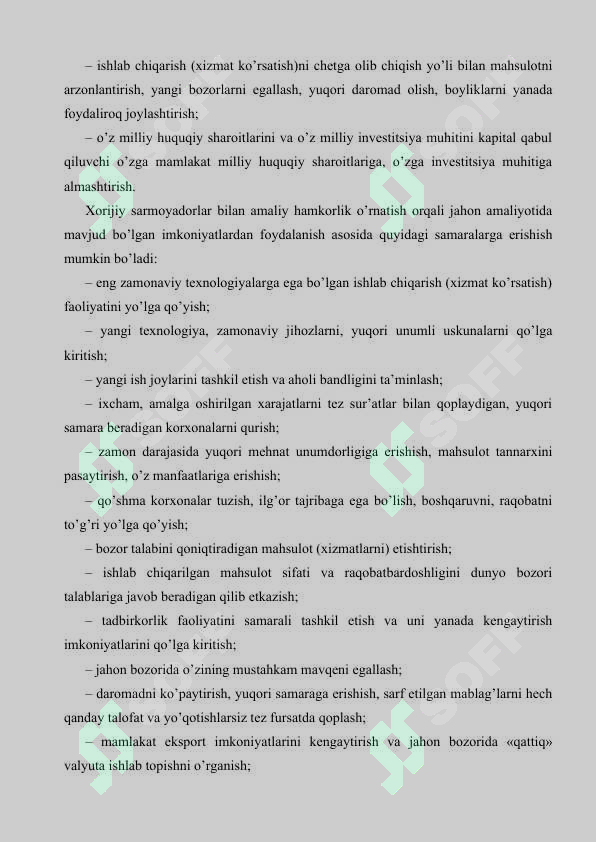 – ishlab chiqarish (xizmat ko'rsatish)ni chetga olib chiqish yo'li bilan mahsulotni arzonlantirish, yangi bozorlarni egallash, yuqori daromad olish, boyliklarni yanada foydaliroq joylashtirish;

– o'z milliy huquqiy sharoitlarini va o'z milliy investitsiya muhitini kapital qabul qiluvchi o'zga mamlakat milliy huquqiy sharoitlariga, o'zga investitsiya muhitiga almashtirish.

Xorijiy sarmoyadorlar bilan amaliy hamkorlik o'rnatish orqali jahon amaliyotida mavjud bo'lgan imkoniyatlardan foydalanish asosida quyidagi samaralarga erishish mumkin bo'ladi:

– eng zamonaviy texnologiyalarga ega bo'lgan ishlab chiqarish (xizmat ko'rsatish) faoliyatini yo'lga qo'yish;

– yangi texnologiya, zamonaviy jihozlarni, yuqori unumli uskunalarni qo'lga kiritish;

– yangi ish joylarini tashkil etish va aholi bandligini ta'minlash;

– ixcham, amalga oshirilgan xarajatlarni tez sur'atlar bilan qoplaydigan, yuqori samara beradigan korxonalarni qurish;

– zamon darajasida yuqori mehnat unumdorligiga erishish, mahsulot tannarxini pasaytirish, o'z manfaatlariga erishish;

– qo'shma korxonalar tuzish, ilg'or tajribaga ega bo'lish, boshqaruvni, raqobatni to'g'ri yo'lga qo'yish;

– bozor talabini qoniqtiradigan mahsulot (xizmatlarni) etishtirish;

– ishlab chiqarilgan mahsulot sifati va raqobatbardoshligini dunyo bozori talablariga javob beradigan qilib etkazish;

– tadbirkorlik faoliyatini samarali tashkil etish va uni yanada kengaytirish imkoniyatlarini qo'lga kiritish;

– jahon bozorida o'zining mustahkam mavqeni egallash;

– daromadni ko'paytirish, yuqori samaraga erishish, sarf etilgan mablag'larni hech qanday talofat va yo'qotishlarsiz tez fursatda qoplash;

– mamlakat eksport imkoniyatlarini kengaytirish va jahon bozorida «qattiq» valyuta ishlab topishni o'rganish;

SOFF